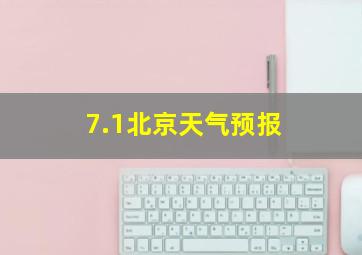 7.1北京天气预报